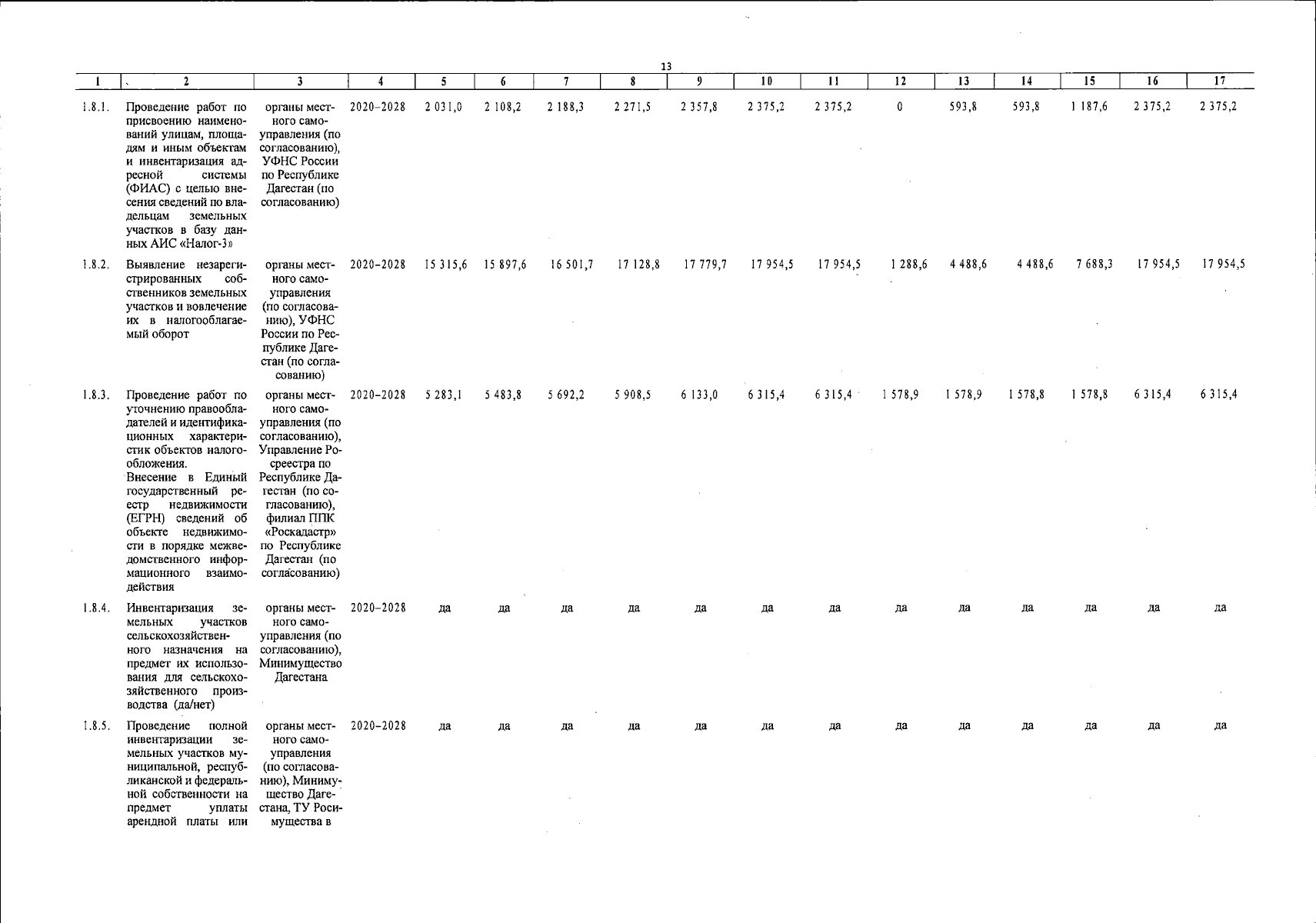 13

| 1 | 2 | 3 | 4 | 5 | 6 | 7 | 8 | 9 | 10 | 11 | 12 | 13 | 14 | 15 | 16 | 17 |
|---|---|---|---|---|---|---|---|---|---|---|---|---|---|---|---|---|
| 1.8.1. | Проведение работ по присвоению наименований улицам, площадям и иным объектам и инвентаризация адресной системы (ФИАС) с целью внесения сведений по владельцам земельных участков в базу данных АИС «Налог-3» | органы местного самоуправления (по согласованию), УФНС России по Республике Дагестан (по согласованию) | 2020–2028 | 2 031,0 | 2 108,2 | 2 188,3 | 2 271,5 | 2 357,8 | 2 375,2 | 2 375,2 | 0 | 593,8 | 593,8 | 1 187,6 | 2 375,2 | 2 375,2 |
| 1.8.2. | Выявление незарегистрированных собственников земельных участков и вовлечение их в налогооблагаемый оборот | органы местного самоуправления (по согласованию), УФНС России по Республике Дагестан (по согласованию) | 2020–2028 | 15 315,6 | 15 897,6 | 16 501,7 | 17 128,8 | 17 779,7 | 17 954,5 | 17 954,5 | 1 288,6 | 4 488,6 | 4 488,6 | 7 688,3 | 17 954,5 | 17 954,5 |
| 1.8.3. | Проведение работ по уточнению правообладателей и идентификационных характеристик объектов налогообложения. Внесение в Единый государственный реестр недвижимости (ЕГРН) сведений об объекте недвижимости в порядке межведомственного информационного взаимодействия | органы местного самоуправления (по согласованию), Управление Росреестра по Республике Дагестан (по согласованию), филиал ППК «Роскадастр» по Республике Дагестан (по согласованию) | 2020–2028 | 5 283,1 | 5 483,8 | 5 692,2 | 5 908,5 | 6 133,0 | 6 315,4 | 6 315,4 | 1 578,9 | 1 578,9 | 1 578,8 | 1 578,8 | 6 315,4 | 6 315,4 |
| 1.8.4. | Инвентаризация земельных участков сельскохозяйственного назначения на предмет их использования для сельскохозяйственного производства (да/нет) | органы местного самоуправления (по согласованию), Минимущество Дагестана | 2020–2028 | да | да | да | да | да | да | да | да | да | да | да | да | да |
| 1.8.5. | Проведение полной инвентаризации земельных участков муниципальной, республиканской и федеральной собственности на предмет уплаты арендной платы или | органы местного самоуправления (по согласованию), Минимущество Дагестана, ТУ Росимущества в | 2020–2028 | да | да | да | да | да | да | да | да | да | да | да | да | да |